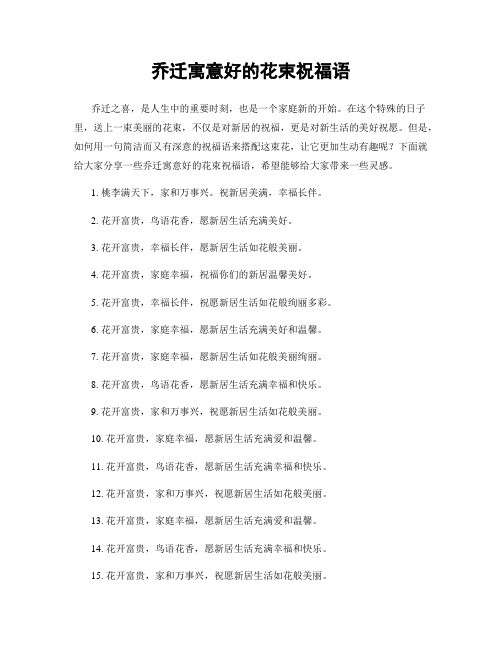 乔迁寓意好的花束祝福语

乔迁之喜，是人生中的重要时刻，也是一个家庭新的开始。在这个特殊的日子里，送上一束美丽的花束，不仅是对新居的祝福，更是对新生活的美好祝愿。但是，如何用一句简洁而又有深意的祝福语来搭配这束花，让它更加生动有趣呢？下面就给大家分享一些乔迁寓意好的花束祝福语，希望能够给大家带来一些灵感。

1. 桃李满天下，家和万事兴。祝新居美满，幸福长伴。

2. 花开富贵，鸟语花香，愿新居生活充满美好。

3. 花开富贵，幸福长伴，愿新居生活如花般美丽。

4. 花开富贵，家庭幸福，祝福你们的新居温馨美好。

5. 花开富贵，幸福长伴，祝愿新居生活如花般绚丽多彩。

6. 花开富贵，家庭幸福，愿新居生活充满美好和温馨。

7. 花开富贵，家庭幸福，愿新居生活如花般美丽绚丽。

8. 花开富贵，鸟语花香，愿新居生活充满幸福和快乐。

9. 花开富贵，家和万事兴，祝愿新居生活如花般美丽。

10. 花开富贵，家庭幸福，愿新居生活充满爱和温馨。

11. 花开富贵，鸟语花香，愿新居生活充满幸福和快乐。

12. 花开富贵，家和万事兴，祝愿新居生活如花般美丽。

13. 花开富贵，家庭幸福，愿新居生活充满爱和温馨。

14. 花开富贵，鸟语花香，愿新居生活充满幸福和快乐。

15. 花开富贵，家和万事兴，祝愿新居生活如花般美丽。